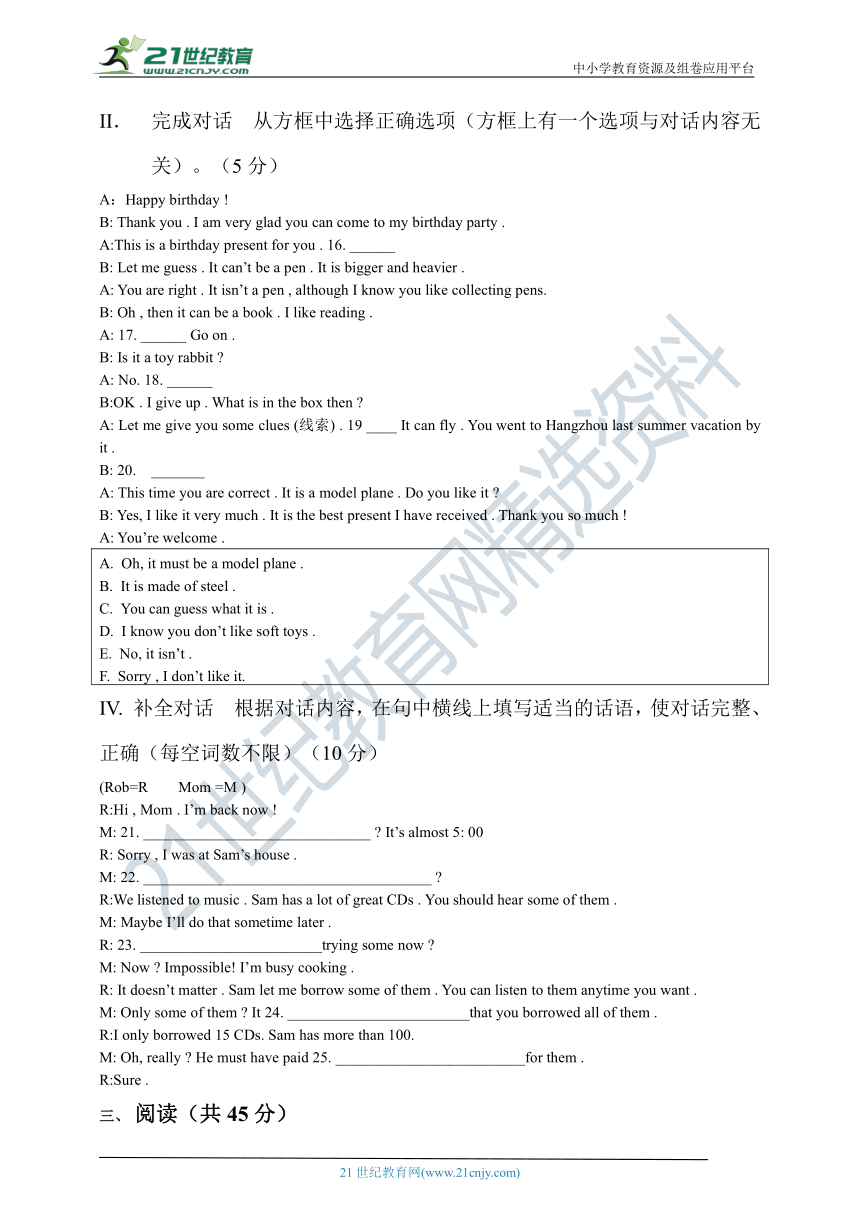 21世纪教育
www.21cnjy.com
中小学教育资源及组卷应用平台

II. 完成对话 从方框中选择正确选项（方框上有一个选项与对话内容无关）。（5 分）

A：Happy birthday !
B: Thank you . I am very glad you can come to my birthday party .
A:This is a birthday present for you . 16. ______
B: Let me guess . It can’t be a pen . It is bigger and heavier .
A: You are right . It isn’t a pen , although I know you like collecting pens.
B: Oh , then it can be a book . I like reading .
A: 17. ______ Go on .
B: Is it a toy rabbit ?
A: No. 18. ______
B:OK . I give up . What is in the box then ?
A: Let me give you some clues (线索) . 19 ____ It can fly . You went to Hangzhou last summer vacation by it .
B: 20. _______
A: This time you are correct . It is a model plane . Do you like it ?
B: Yes, I like it very much . It is the best present I have received . Thank you so much !
A: You’re welcome .

A. Oh, it must be a model plane .
B. It is made of steel .
C. You can guess what it is .
D. I know you don’t like soft toys .
E. No, it isn’t .
F. Sorry , I don’t like it.

IV. 补全对话 根据对话内容，在句中横线上填写适当的话语，使对话完整、正确（每空词数不限）（10 分）

(Rob=R Mom =M )
R:Hi , Mom . I’m back now !
M: 21. ______________________________ ? It’s almost 5: 00
R: Sorry , I was at Sam’s house .
M: 22. ______________________________________ ?
R:We listened to music . Sam has a lot of great CDs . You should hear some of them .
M: Maybe I’ll do that sometime later .
R: 23. ________________________trying some now ?
M: Now ? Impossible! I’m busy cooking .
R: It doesn’t matter . Sam let me borrow some of them . You can listen to them anytime you want .
M: Only some of them ? It 24. ________________________that you borrowed all of them .
R:I only borrowed 15 CDs. Sam has more than 100.
M: Oh, really ? He must have paid 25. _________________________for them .
R:Sure .

三、阅读（共 45 分）

21 世纪教育网(www.21cnjy.com)

21世纪教育网精选资料